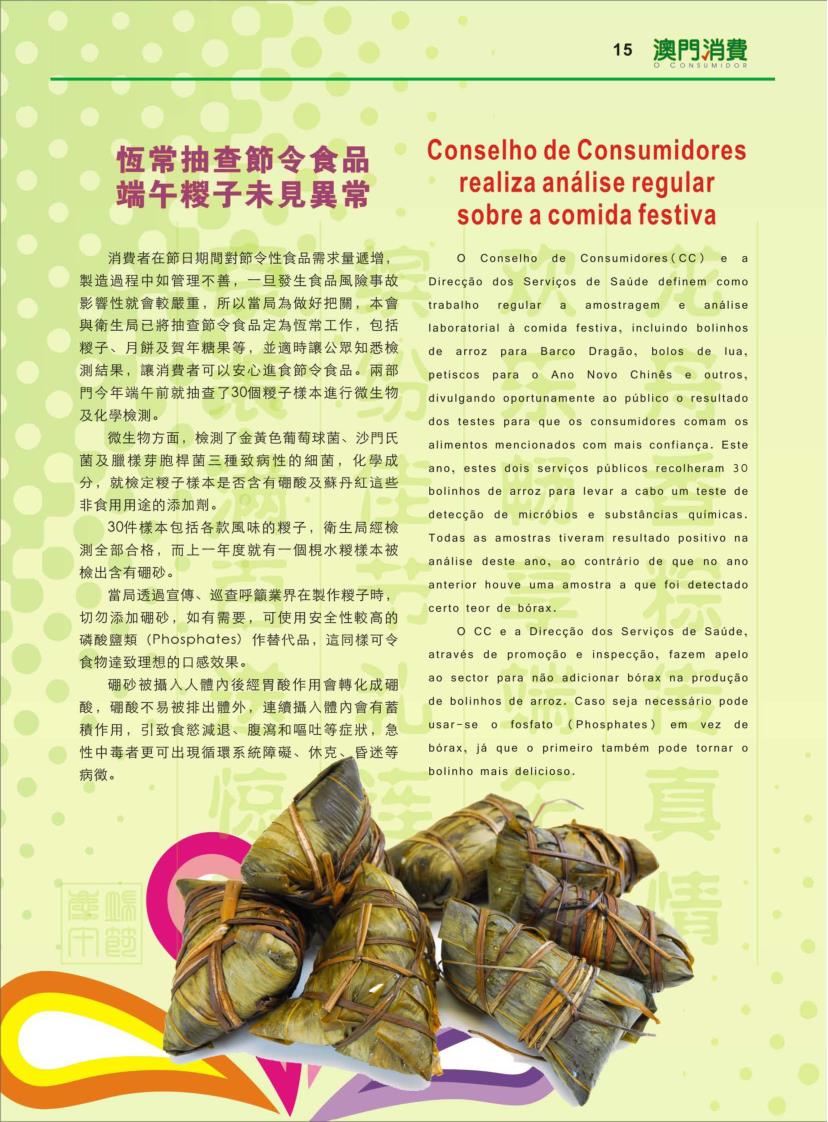 15 澳門消費
O CONSUMIDOR

恆常抽查節令食品
端午糉子未見異常

消費者在節日期間對節令性食品需求量遞增，製造過程中如管理不善，一旦發生食品風險事故影響性就會較嚴重，所以當局為做好把關，本會與衛生局已將抽查節令食品定為恆常工作，包括糉子、月餅及賀年糖果等，並適時讓公眾知悉檢測結果，讓消費者可以安心進食節令食品。兩部門今年端午前就抽查了30個糉子樣本進行微生物及化學檢測。

微生物方面，檢測了金黃色葡萄球菌、沙門氏菌及臘樣芽胞桿菌三種致病性的細菌，化學成分，就檢定糉子樣本是否含有硼酸及蘇丹紅這些非食用用途的添加劑。

30件樣本包括各款風味的糉子，衛生局經檢測全部合格，而上一年度就有一個梘水糉樣本被檢出含有硼砂。

當局透過宣傳、巡查呼籲業界在製作糉子時，切勿添加硼砂，如有需要，可使用安全性較高的磷酸鹽類（Phosphates）作替代品，這同樣可令食物達致理想的口感效果。

硼砂被攝入人體內後經胃酸作用會轉化成硼酸，硼酸不易被排出體外，連續攝入體內會有蓄積作用，引致食慾減退、腹瀉和嘔吐等症狀，急性中毒者更可出現循環系統障礙、休克、昏迷等病徵。

Conselho de Consumidores realiza análise regular sobre a comida festiva

O Conselho de Consumidores(CC) e a Direcção dos Serviços de Saúde definem como trabalho regular a amostragem e análise laboratorial à comida festiva, incluindo bolinhos de arroz para Barco Dragão, bolos de lua, petiscos para o Ano Novo Chinês e outros, divulgando oportunamente ao público o resultado dos testes para que os consumidores comam os alimentos mencionados com mais confiança. Este ano, estes dois serviços públicos recolheram 30 bolinhos de arroz para levar a cabo um teste de detecção de micróbios e substâncias químicas. Todas as amostras tiveram resultado positivo na análise deste ano, ao contrário de que no ano anterior houve uma amostra a que foi detectado certo teor de bórax.

O CC e a Direcção dos Serviços de Saúde, através de promoção e inspecção, fazem apelo ao sector para não adicionar bórax na produção de bolinhos de arroz. Caso seja necessário pode usar-se o fosfato (Phosphates) em vez de bórax, já que o primeiro também pode tornar o bolinho mais delicioso.